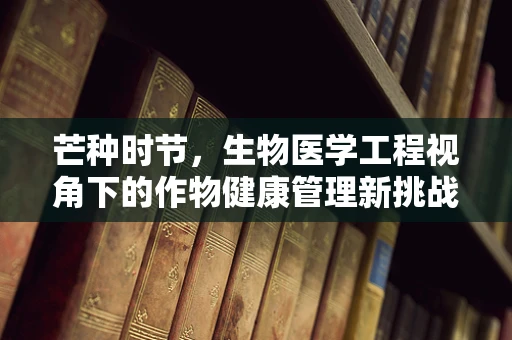 芒种时节，生物医学工程视角下的作物健康管理新挑战